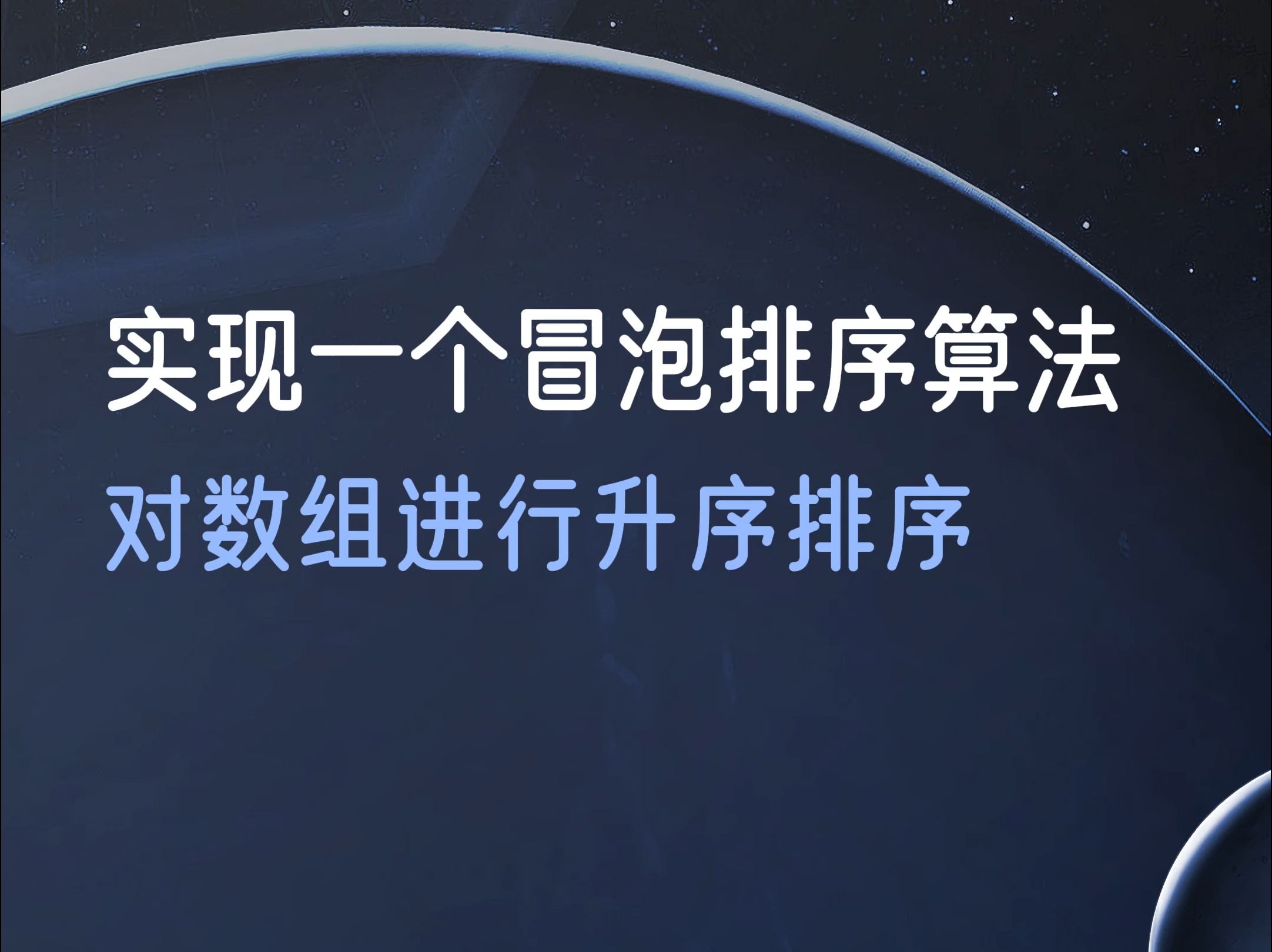 实现一个冒泡排序算法
对数组进行升序排序